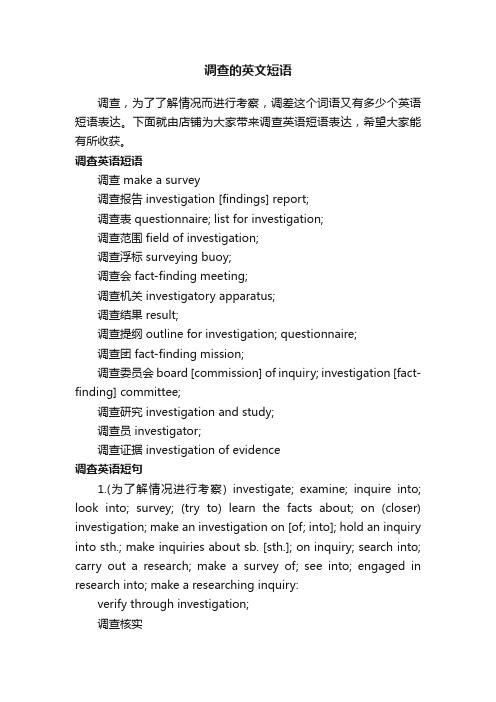 调查的英文短语

调查，为了了解情况而进行考察，调差这个词语又有多少个英语短语表达。下面就由店铺为大家带来调查英语短语表达，希望大家能有所收获。

调查英语短语

调查 make a survey

调查报告 investigation [findings] report;

调查表 questionnaire; list for investigation;

调查范围 field of investigation;

调查浮标 surveying buoy;

调查会 fact-finding meeting;

调查机关 investigatory apparatus;

调查结果 result;

调查提纲 outline for investigation; questionnaire;

调查团 fact-finding mission;

调查委员会 board [commission] of inquiry; investigation [fact-finding] committee;

调查研究 investigation and study;

调查员 investigator;

调查证据 investigation of evidence

调查英语短句

1.(为了解情况进行考察) investigate; examine; inquire into; look into; survey; (try to) learn the facts about; on (closer) investigation; make an investigation on [of; into]; hold an inquiry into sth.; make inquiries about sb. [sth.]; on inquiry; search into; carry out a research; make a survey of; see into; engaged in research into; make a researching inquiry:

verify through investigation;

调查核实